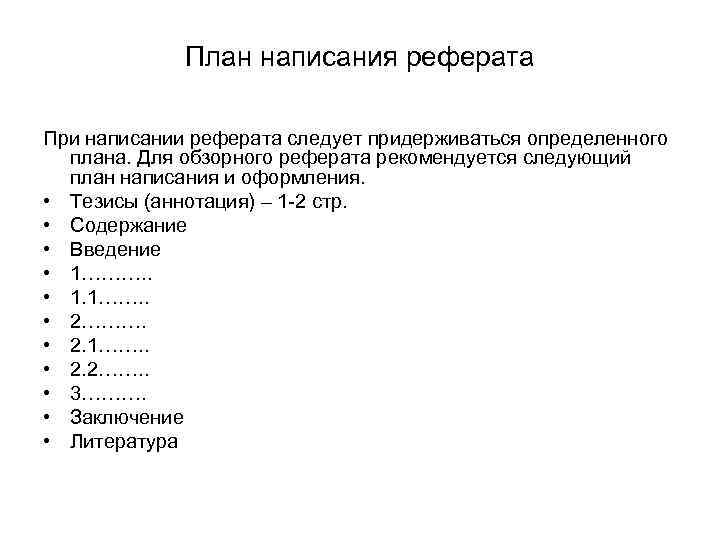 План написания реферата

При написании реферата следует придерживаться определенного плана. Для обзорного реферата рекомендуется следующий план написания и оформления.

• Тезисы (аннотация) – 1-2 стр.
• Содержание
• Введение
• 1………..
• 1.1……..
• 2……….
• 2.1……..
• 2.2……..
• 3……….
• Заключение
• Литература